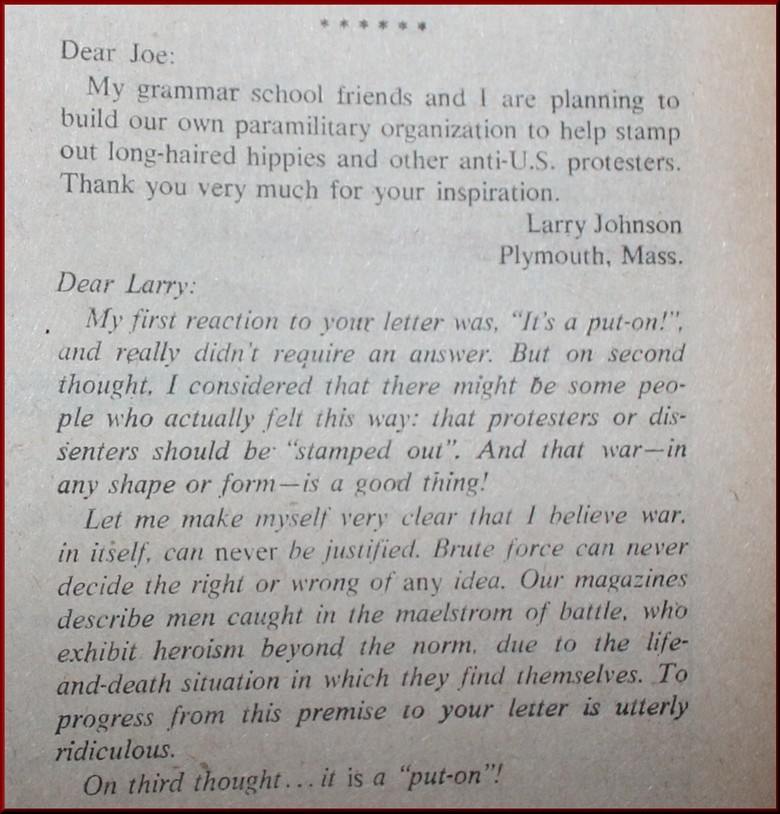 * * * * * *

Dear Joe:

My grammar school friends and I are planning to build our own paramilitary organization to help stamp out long-haired hippies and other anti-U.S. protesters. Thank you very much for your inspiration.

Larry Johnson
Plymouth, Mass.

Dear Larry:

My first reaction to your letter was, "It's a put-on!", and really didn't require an answer. But on second thought, I considered that there might be some people who actually felt this way: that protesters or dissenters should be "stamped out". And that war—in any shape or form—is a good thing!

Let me make myself very clear that I believe war, in itself, can never be justified. Brute force can never decide the right or wrong of any idea. Our magazines describe men caught in the maelstrom of battle, who exhibit heroism beyond the norm, due to the life-and-death situation in which they find themselves. To progress from this premise to your letter is utterly ridiculous.

On third thought... it is a "put-on"!